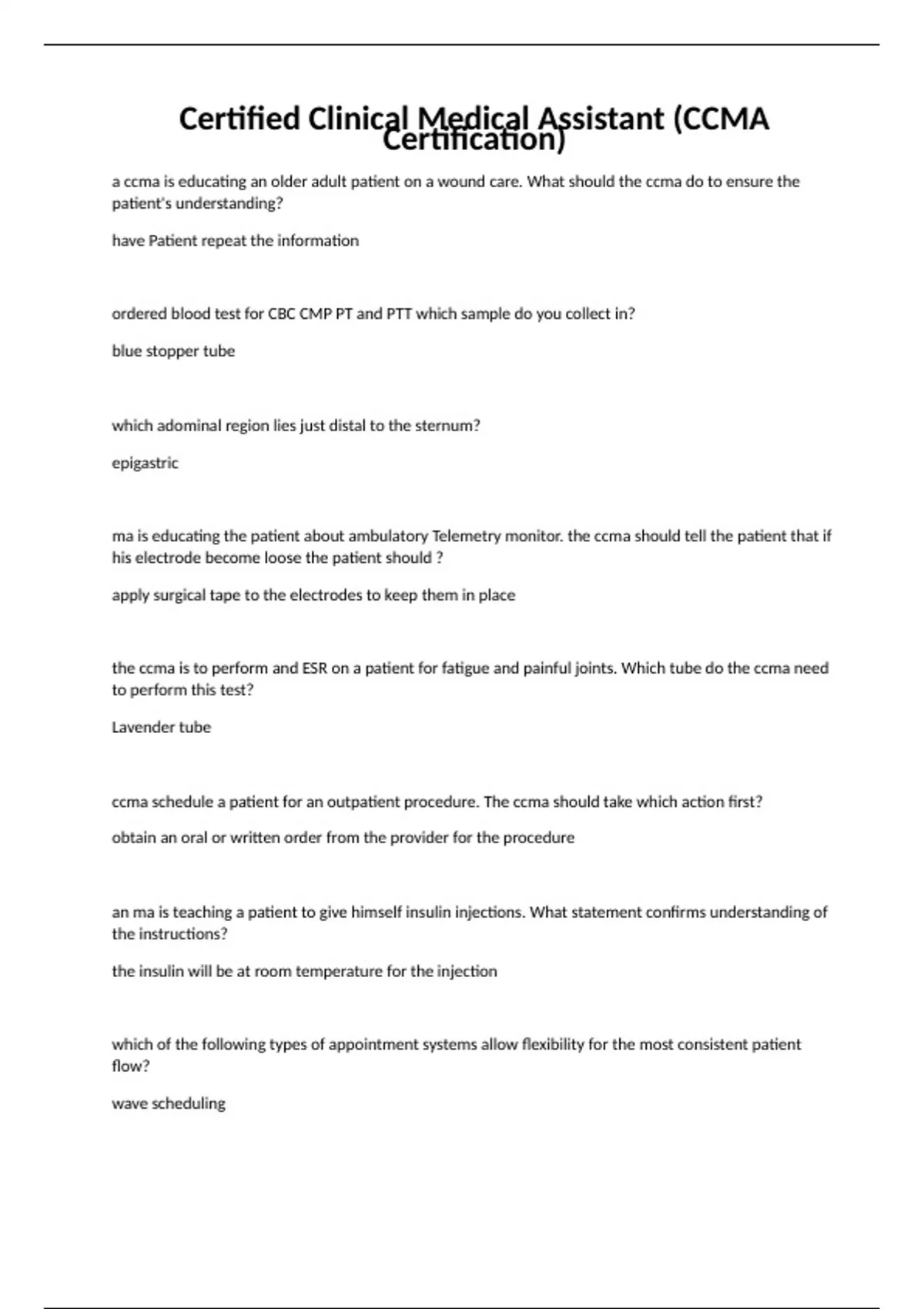 Certified Clinical Medical Assistant (CCMA Certification)

a ccma is educating an older adult patient on a wound care. What should the ccma do to ensure the patient's understanding?

have Patient repeat the information

ordered blood test for CBC CMP PT and PTT which sample do you collect in?

blue stopper tube

which adominal region lies just distal to the sternum?

epigastric

ma is educating the patient about ambulatory Telemetry monitor. the ccma should tell the patient that if his electrode become loose the patient should ?

apply surgical tape to the electrodes to keep them in place

the ccma is to perform and ESR on a patient for fatigue and painful joints. Which tube do the ccma need to perform this test?

Lavender tube

ccma schedule a patient for an outpatient procedure. The ccma should take which action first?

obtain an oral or written order from the provider for the procedure

an ma is teaching a patient to give himself insulin injections. What statement confirms understanding of the instructions?

the insulin will be at room temperature for the injection

which of the following types of appointment systems allow flexibility for the most consistent patient flow?

wave scheduling